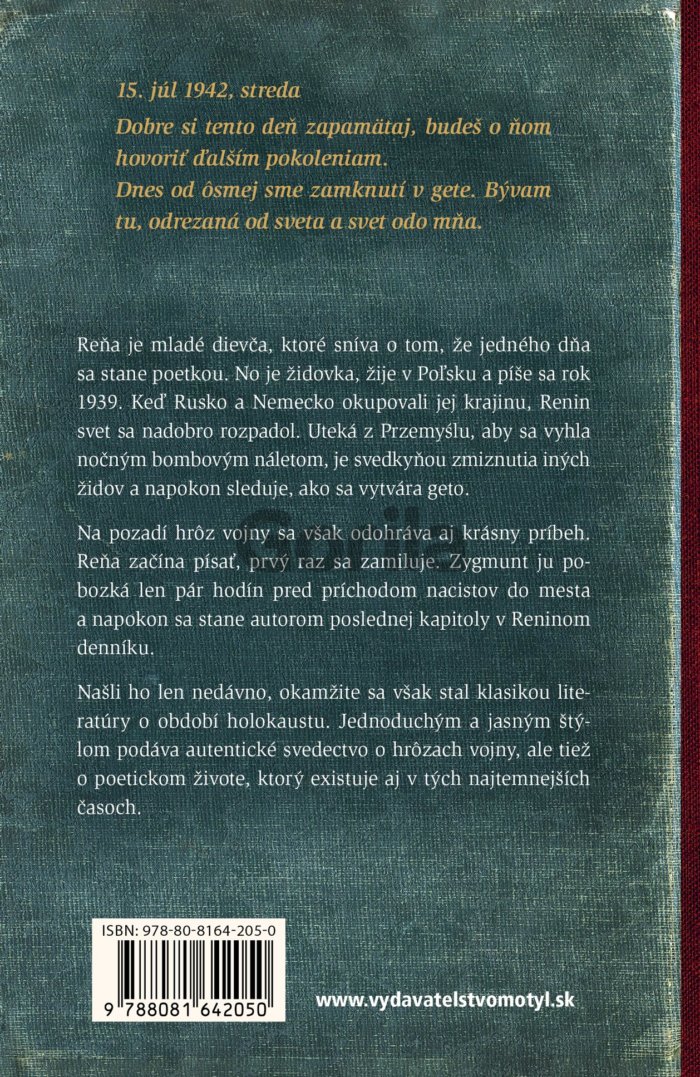 15. júl 1942, streda
Dobre si tento deň zapamätaj, budeš o ňom hovoriť ďalším pokoleniam.
Dnes od ôsmej sme zamknutí v gete. Bývam tu, odrezaná od sveta a svet odo mňa.

Reňa je mladé dievča, ktoré sníva o tom, že jedného dňa sa stane poetkou. No je židovka, žije v Poľsku a píše sa rok 1939. Keď Rusko a Nemecko okupovali jej krajinu, Renin svet sa nadobro rozpadol. Uteká z Przemyślu, aby sa vyhla nočným bombovým náletom, je svedkyňou zmiznutia iných židov a napokon sleduje, ako sa vytvára geto.

Na pozadí hrôz vojny sa však odohráva aj krásny príbeh. Reňa začína písať, prvý raz sa zamiluje. Zygmunt ju pobozká len pár hodín pred príchodom nacistov do mesta a napokon sa stane autorom poslednej kapitoly v Reninom denníku.

Našli ho len nedávno, okamžite sa však stal klasikou literatúry o období holokaustu. Jednoduchým a jasným štýlom podáva autentické svedectvo o hrôzach vojny, ale tiež o poetickom živote, ktorý existuje aj v tých najtemnejších časoch.

ISBN: 978-80-8164-205-0
9 788081 642050

www.vydavatelstvomotyl.sk